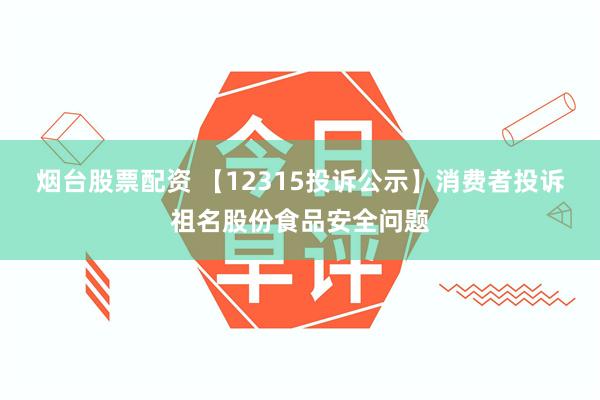 今日早评

烟台股票配资 【12315投诉公示】消费者投诉祖名股份食品安全问题